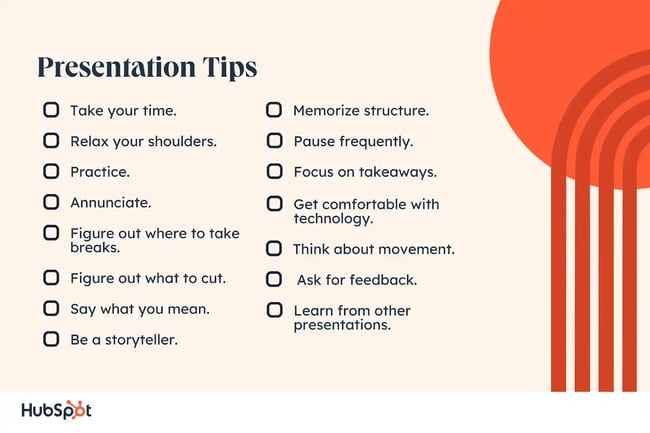 Presentation Tips

☐ Take your time.

☐ Relax your shoulders.

☐ Practice.

☐ Annunciate.

☐ Figure out where to take breaks.

☐ Figure out what to cut.

☐ Say what you mean.

☐ Be a storyteller.

☐ Memorize structure.

☐ Pause frequently.

☐ Focus on takeaways.

☐ Get comfortable with technology.

☐ Think about movement.

☐ Ask for feedback.

☐ Learn from other presentations.

HubSpot